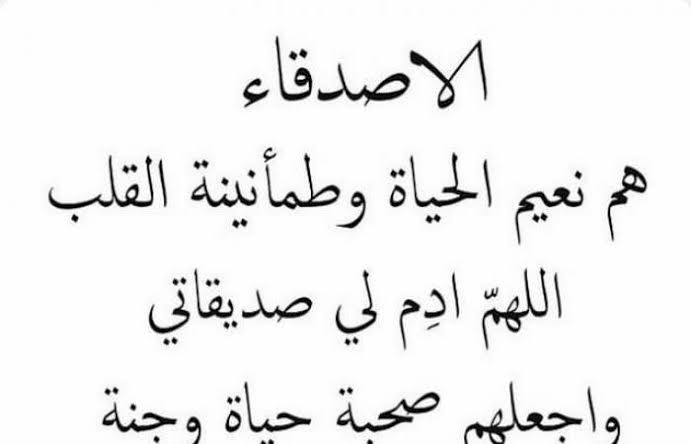 الاصدقاء
هم نعيم الحياة وطمأنينة القلب
اللهمّ ادِم لي صديقاتي
واجعلهم صحبة حياة وجنة